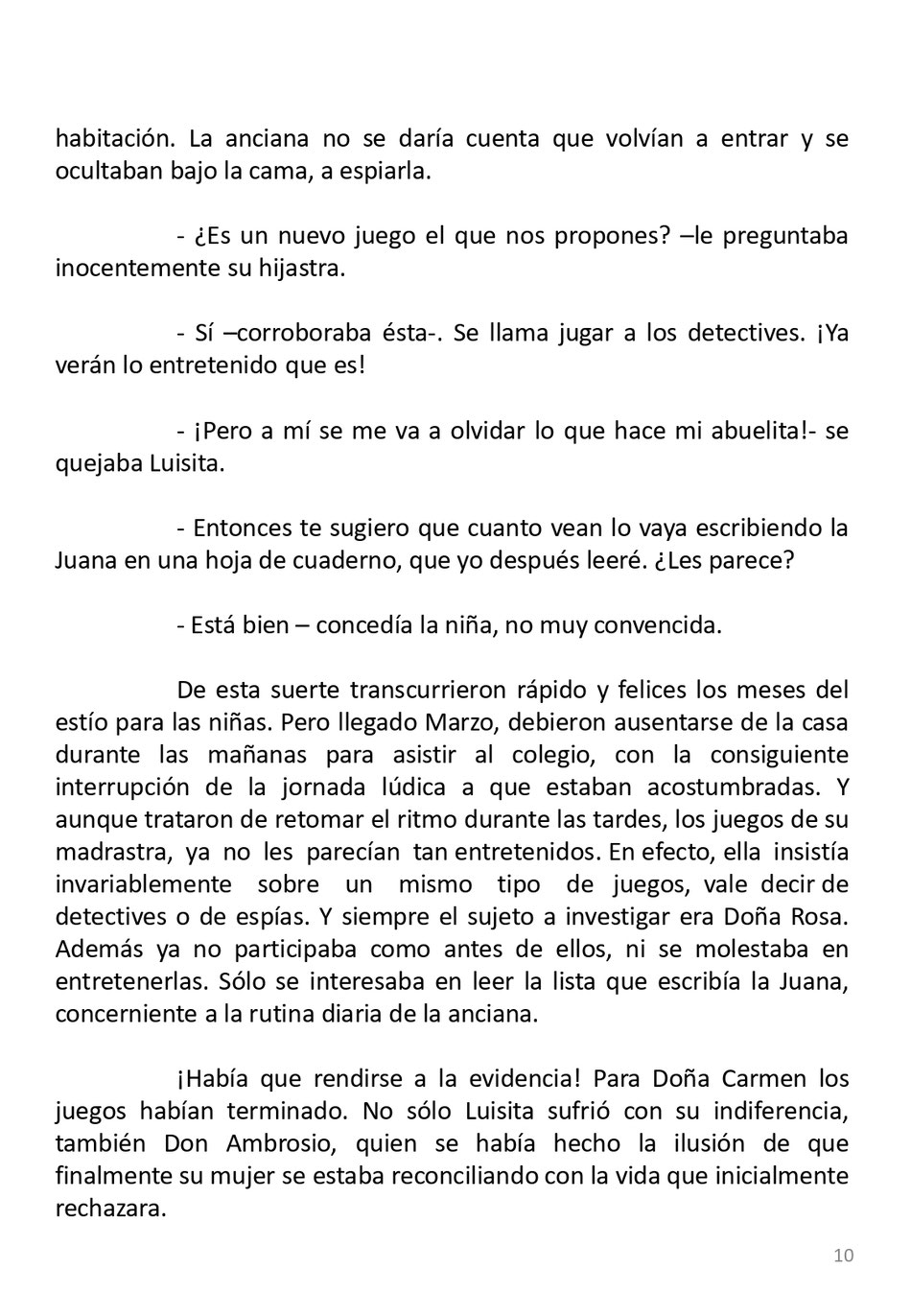 habitación. La anciana no se daría cuenta que volvían a entrar y se ocultaban bajo la cama, a espiarla.

- ¿Es un nuevo juego el que nos propones? –le preguntaba inocentemente su hijastra.

- Sí –corroboraba ésta-. Se llama jugar a los detectives. ¡Ya verán lo entretenido que es!

- ¡Pero a mí se me va a olvidar lo que hace mi abuelita!- se quejaba Luisita.

- Entonces te sugiero que cuanto vean lo vaya escribiendo la Juana en una hoja de cuaderno, que yo después leeré. ¿Les parece?

- Está bien – concedía la niña, no muy convencida.

De esta suerte transcurrieron rápido y felices los meses del estío para las niñas. Pero llegado Marzo, debieron ausentarse de la casa durante las mañanas para asistir al colegio, con la consiguiente interrupción de la jornada lúdica a que estaban acostumbradas. Y aunque trataron de retomar el ritmo durante las tardes, los juegos de su madrastra, ya no les parecían tan entretenidos. En efecto, ella insistía invariablemente sobre un mismo tipo de juegos, vale decir de detectives o de espías. Y siempre el sujeto a investigar era Doña Rosa. Además ya no participaba como antes de ellos, ni se molestaba en entretenerlas. Sólo se interesaba en leer la lista que escribía la Juana, concerniente a la rutina diaria de la anciana.

¡Había que rendirse a la evidencia! Para Doña Carmen los juegos habían terminado. No sólo Luisita sufrió con su indiferencia, también Don Ambrosio, quien se había hecho la ilusión de que finalmente su mujer se estaba reconciliando con la vida que inicialmente rechazara.

10